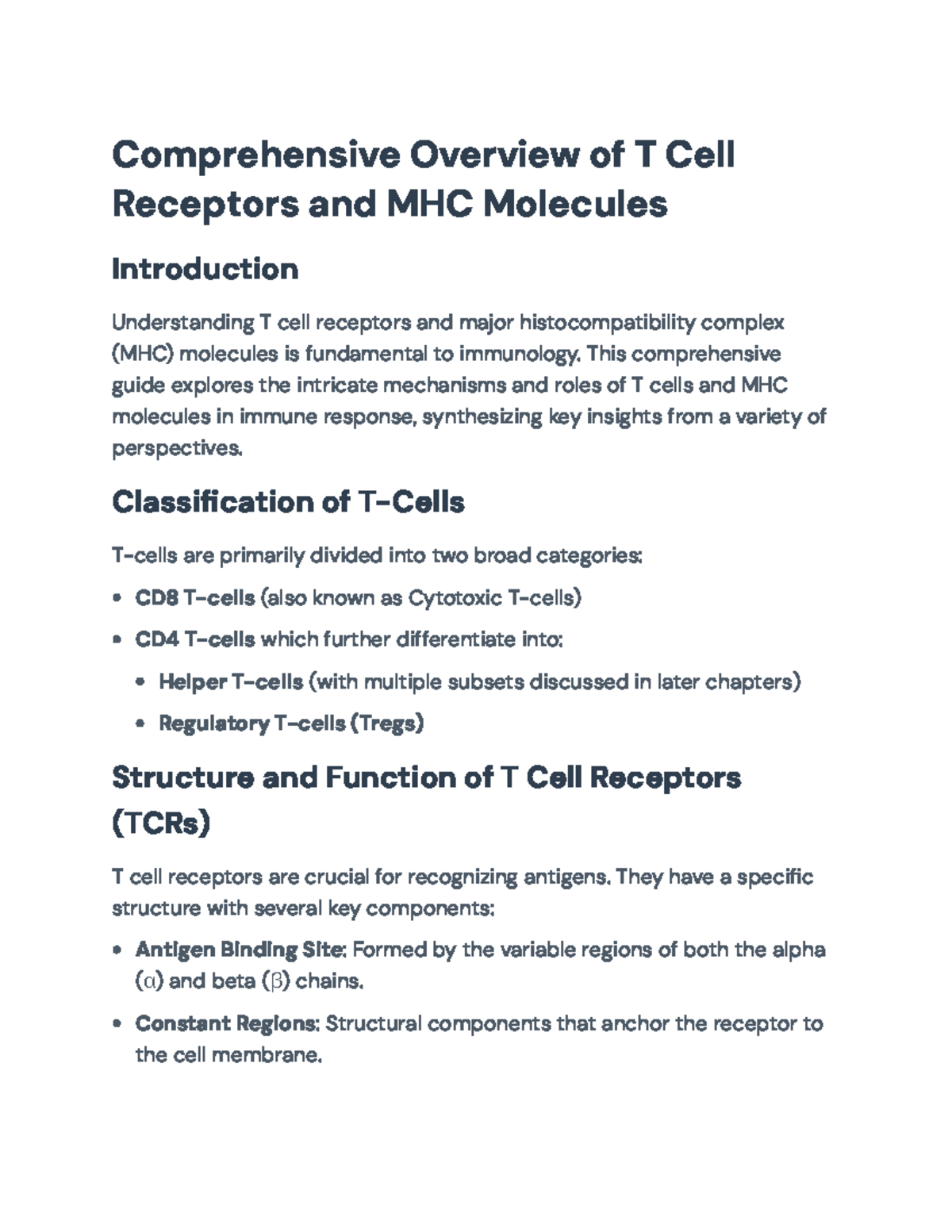 Comprehensive Overview of T Cell Receptors and MHC Molecules

Introduction

Understanding T cell receptors and major histocompatibility complex (MHC) molecules is fundamental to immunology. This comprehensive guide explores the intricate mechanisms and roles of T cells and MHC molecules in immune response, synthesizing key insights from a variety of perspectives.

Classification of T-Cells

T-cells are primarily divided into two broad categories:

• CD8 T-cells (also known as Cytotoxic T-cells)
• CD4 T-cells which further differentiate into:
• Helper T-cells (with multiple subsets discussed in later chapters)
• Regulatory T-cells (Tregs)

Structure and Function of T Cell Receptors (TCRs)

T cell receptors are crucial for recognizing antigens. They have a specific structure with several key components:

• Antigen Binding Site: Formed by the variable regions of both the alpha (α) and beta (β) chains.
• Constant Regions: Structural components that anchor the receptor to the cell membrane.